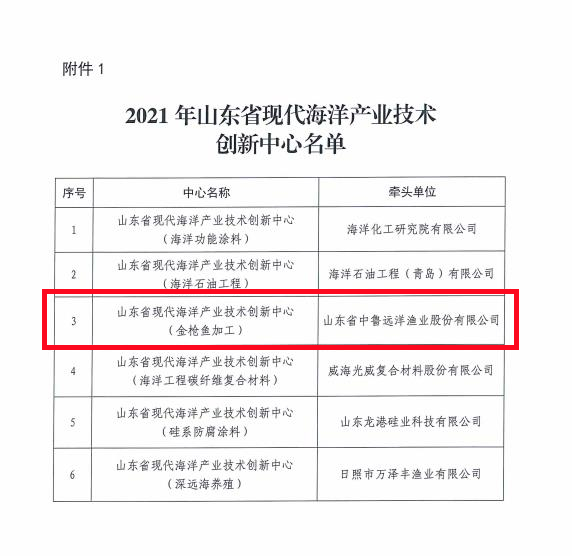 附件 1

2021 年山东省现代海洋产业技术创新中心名单

| 序号 | 中心名称 | 牵头单位 |
|---|---|---|
| 1 | 山东省现代海洋产业技术创新中心（海洋功能涂料） | 海洋化工研究院有限公司 |
| 2 | 山东省现代海洋产业技术创新中心（海洋石油工程） | 海洋石油工程（青岛）有限公司 |
| 3 | 山东省现代海洋产业技术创新中心（金枪鱼加工） | 山东省中鲁远洋渔业股份有限公司 |
| 4 | 山东省现代海洋产业技术创新中心（海洋工程碳纤维复合材料） | 威海光威复合材料股份有限公司 |
| 5 | 山东省现代海洋产业技术创新中心（硅系防腐涂料） | 山东龙港硅业科技有限公司 |
| 6 | 山东省现代海洋产业技术创新中心（深远海养殖） | 日照市万泽丰渔业有限公司 |